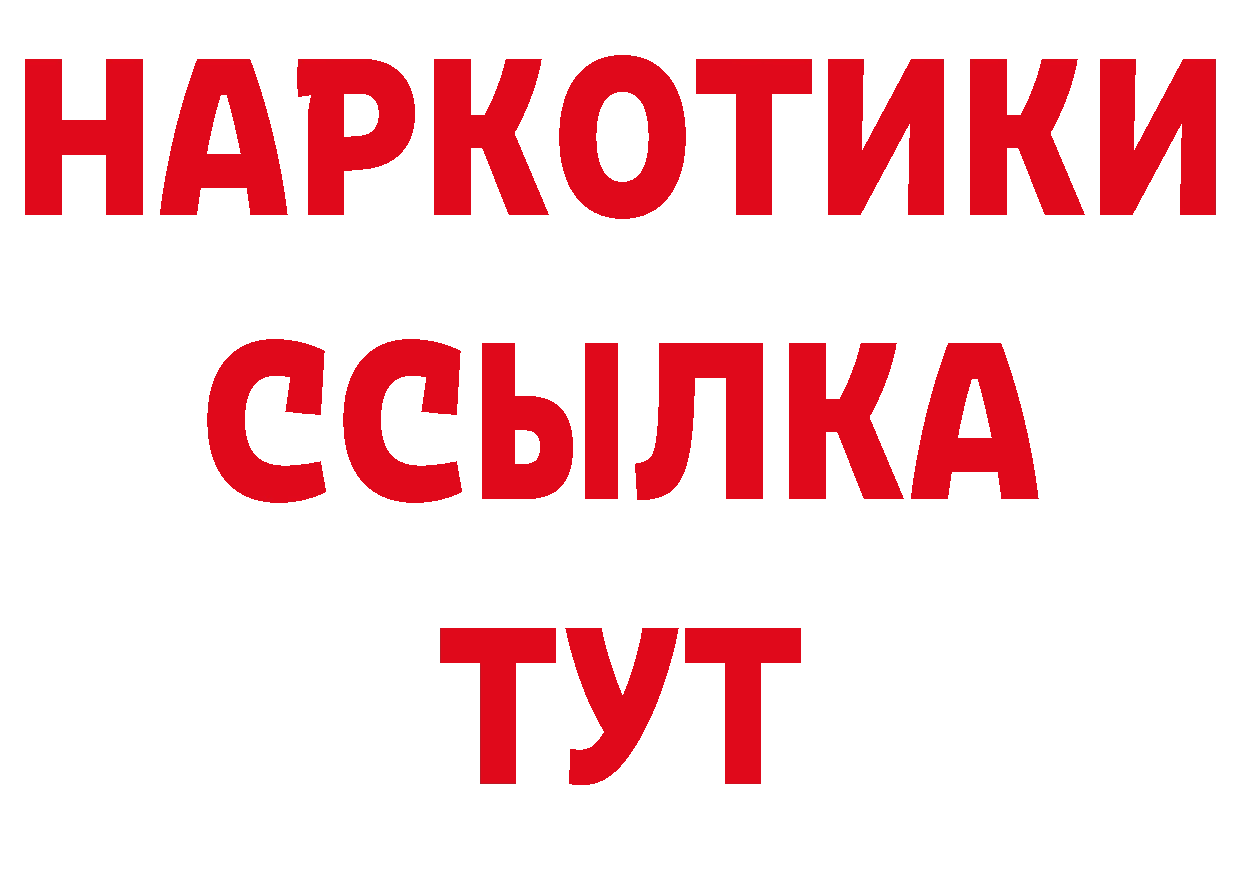 НАРКОТИКИ
ССЫЛКА
ТУТ